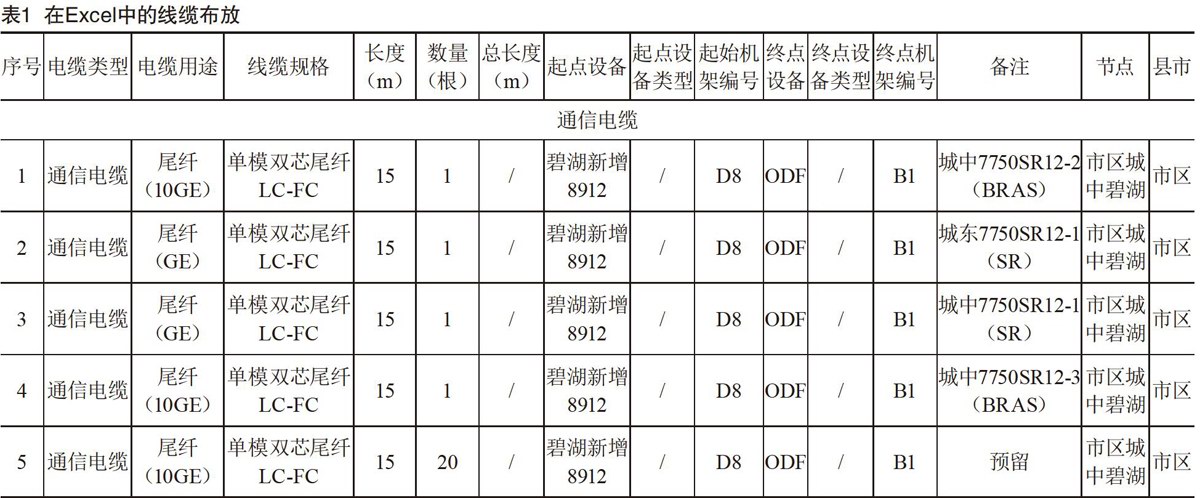 表1 在Excel中的线缆布放

| 序号 | 电缆类型 | 电缆用途 | 线缆规格 | 长度（m） | 数量（根） | 总长度（m） | 起点设备 | 起点设备类型 | 起始机架编号 | 终点设备 | 终点设备类型 | 终点机架编号 | 备注 | 节点 | 县市 |
|---|---|---|---|---|---|---|---|---|---|---|---|---|---|---|---|
| 通信电缆 | | | | | | | | | | | | | | | |
| 1 | 通信电缆 | 尾纤（10GE） | 单模双芯尾纤 LC-FC | 15 | 1 | / | 碧湖新增8912 | / | D8 | ODF | / | B1 | 城中7750SR12-2（BRAS） | 市区城中碧湖 | 市区 |
| 2 | 通信电缆 | 尾纤（GE） | 单模双芯尾纤 LC-FC | 15 | 1 | / | 碧湖新增8912 | / | D8 | ODF | / | B1 | 城东7750SR12-1（SR） | 市区城中碧湖 | 市区 |
| 3 | 通信电缆 | 尾纤（GE） | 单模双芯尾纤 LC-FC | 15 | 1 | / | 碧湖新增8912 | / | D8 | ODF | / | B1 | 城中7750SR12-1（SR） | 市区城中碧湖 | 市区 |
| 4 | 通信电缆 | 尾纤（10GE） | 单模双芯尾纤 LC-FC | 15 | 1 | / | 碧湖新增8912 | / | D8 | ODF | / | B1 | 城中7750SR12-3（BRAS） | 市区城中碧湖 | 市区 |
| 5 | 通信电缆 | 尾纤（10GE） | 单模双芯尾纤 LC-FC | 15 | 20 | / | 碧湖新增8912 | / | D8 | ODF | / | B1 | 预留 | 市区城中碧湖 | 市区 |